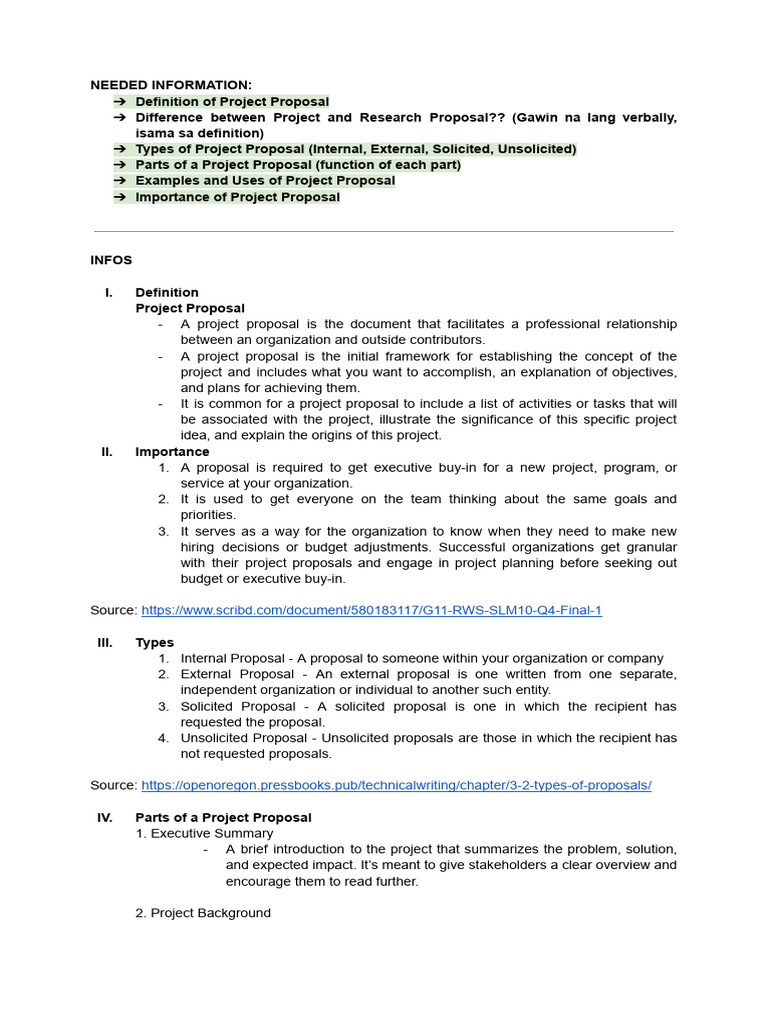 NEEDED INFORMATION:
➔ Definition of Project Proposal
➔ Difference between Project and Research Proposal?? (Gawin na lang verbally, isama sa definition)
➔ Types of Project Proposal (Internal, External, Solicited, Unsolicited)
➔ Parts of a Project Proposal (function of each part)
➔ Examples and Uses of Project Proposal
➔ Importance of Project Proposal

INFOS

I. Definition
Project Proposal
- A project proposal is the document that facilitates a professional relationship between an organization and outside contributors.
- A project proposal is the initial framework for establishing the concept of the project and includes what you want to accomplish, an explanation of objectives, and plans for achieving them.
- It is common for a project proposal to include a list of activities or tasks that will be associated with the project, illustrate the significance of this specific project idea, and explain the origins of this project.

II. Importance
1. A proposal is required to get executive buy-in for a new project, program, or service at your organization.
2. It is used to get everyone on the team thinking about the same goals and priorities.
3. It serves as a way for the organization to know when they need to make new hiring decisions or budget adjustments. Successful organizations get granular with their project proposals and engage in project planning before seeking out budget or executive buy-in.

Source: https://www.scribd.com/document/580183117/G11-RWS-SLM10-Q4-Final-1

III. Types
1. Internal Proposal - A proposal to someone within your organization or company
2. External Proposal - An external proposal is one written from one separate, independent organization or individual to another such entity.
3. Solicited Proposal - A solicited proposal is one in which the recipient has requested the proposal.
4. Unsolicited Proposal - Unsolicited proposals are those in which the recipient has not requested proposals.

Source: https://openoregon.pressbooks.pub/technicalwriting/chapter/3-2-types-of-proposals/

IV. Parts of a Project Proposal
1. Executive Summary
- A brief introduction to the project that summarizes the problem, solution, and expected impact. It's meant to give stakeholders a clear overview and encourage them to read further.

2. Project Background